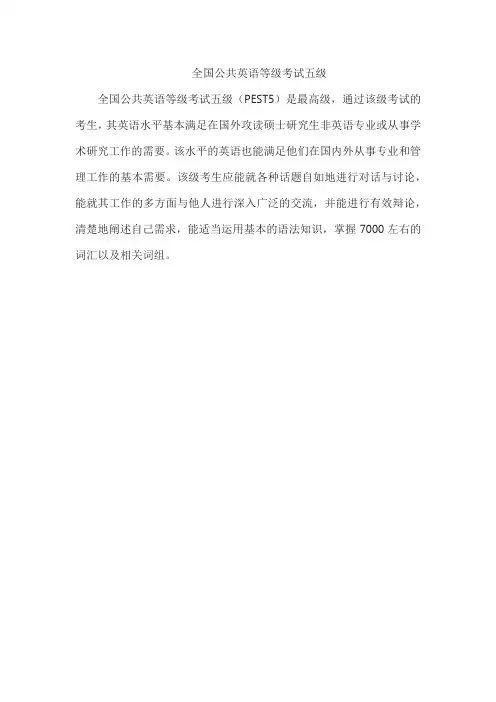 全国公共英语等级考试五级

全国公共英语等级考试五级（PEST5）是最高级，通过该级考试的考生，其英语水平基本满足在国外攻读硕士研究生非英语专业或从事学术研究工作的需要。该水平的英语也能满足他们在国内外从事专业和管理工作的基本需要。该级考生应能就各种话题自如地进行对话与讨论，能就其工作的多方面与他人进行深入广泛的交流，并能进行有效辩论，清楚地阐述自己需求，能适当运用基本的语法知识，掌握7000左右的词汇以及相关词组。